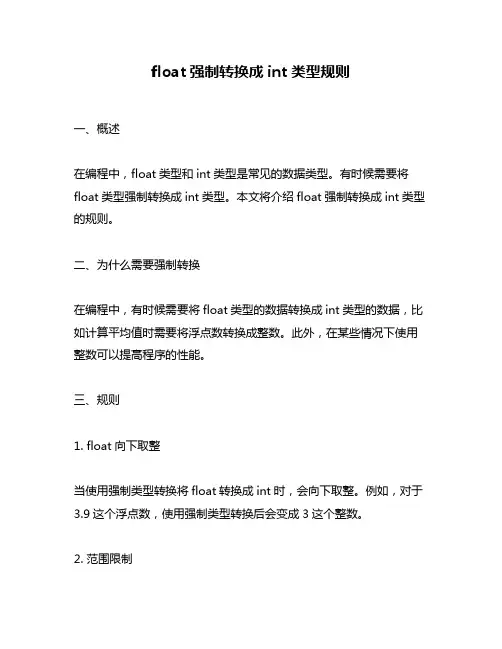 float 强制转换成 int 类型规则

一、概述

在编程中，float 类型和 int 类型是常见的数据类型。有时候需要将 float 类型强制转换成 int 类型。本文将介绍 float 强制转换成 int 类型的规则。

二、为什么需要强制转换

在编程中，有时候需要将 float 类型的数据转换成 int 类型的数据，比如计算平均值时需要将浮点数转换成整数。此外，在某些情况下使用整数可以提高程序的性能。

三、规则

1. float 向下取整

当使用强制类型转换将 float 转换成 int 时，会向下取整。例如，对于 3.9 这个浮点数，使用强制类型转换后会变成 3 这个整数。

2. 范围限制